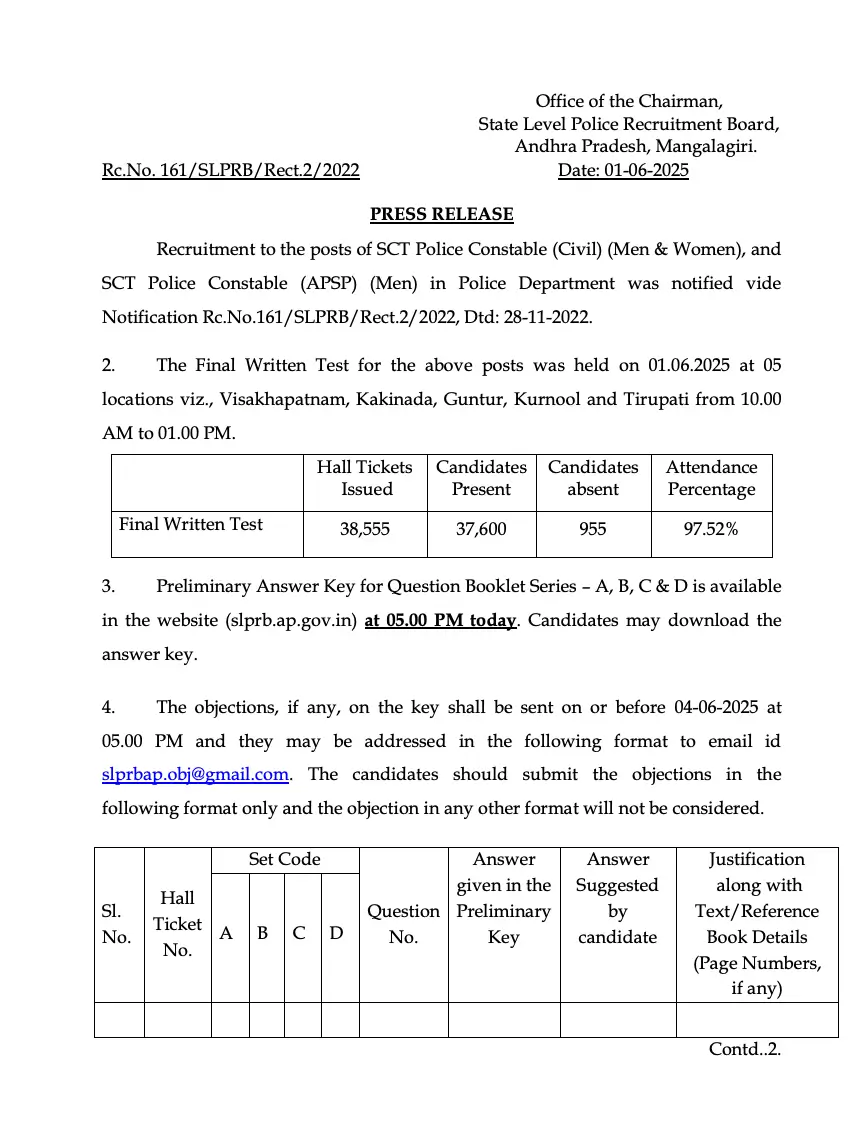 Office of the Chairman,
State Level Police Recruitment Board,
Andhra Pradesh, Mangalagiri.

Rc.No. 161/SLPRB/Rect.2/2022

Date: 01-06-2025

PRESS RELEASE

Recruitment to the posts of SCT Police Constable (Civil) (Men & Women), and SCT Police Constable (APSP) (Men) in Police Department was notified vide Notification Rc.No.161/SLPRB/Rect.2/2022, Dtd: 28-11-2022.

2. The Final Written Test for the above posts was held on 01.06.2025 at 05 locations viz., Visakhapatnam, Kakinada, Guntur, Kurnool and Tirupati from 10.00 AM to 01.00 PM.

| | Hall Tickets Issued | Candidates Present | Candidates absent | Attendance Percentage |
|---|---|---|---|---|
| Final Written Test | 38,555 | 37,600 | 955 | 97.52% |

3. Preliminary Answer Key for Question Booklet Series – A, B, C & D is available in the website (slprb.ap.gov.in) at 05.00 PM today. Candidates may download the answer key.

4. The objections, if any, on the key shall be sent on or before 04-06-2025 at 05.00 PM and they may be addressed in the following format to email id slprbap.obj@gmail.com. The candidates should submit the objections in the following format only and the objection in any other format will not be considered.

| Sl. No. | Hall Ticket No. | Set Code A | Set Code B | Set Code C | Set Code D | Question No. | Answer given in the Preliminary Key | Answer Suggested by candidate | Justification along with Text/Reference Book Details (Page Numbers, if any) |
|---|---|---|---|---|---|---|---|---|---|
| | | | | | | | | | |

Contd..2.